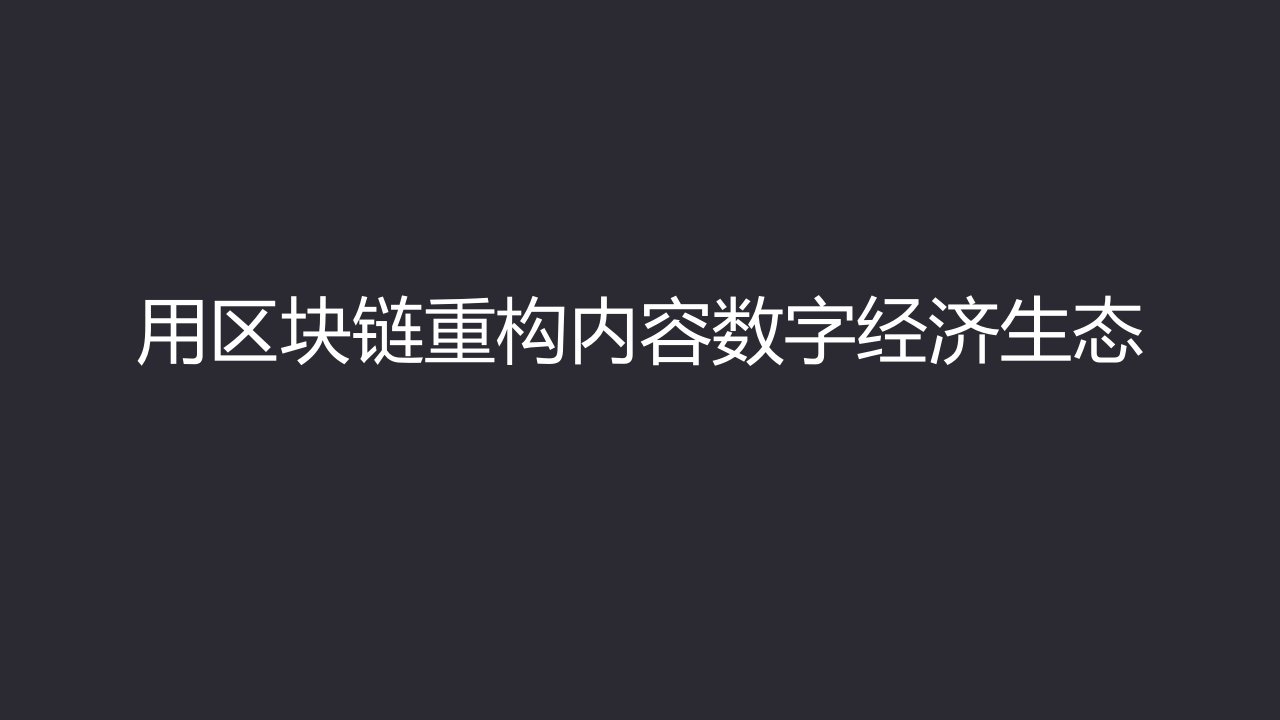 用区块链重构内容数字经济生态